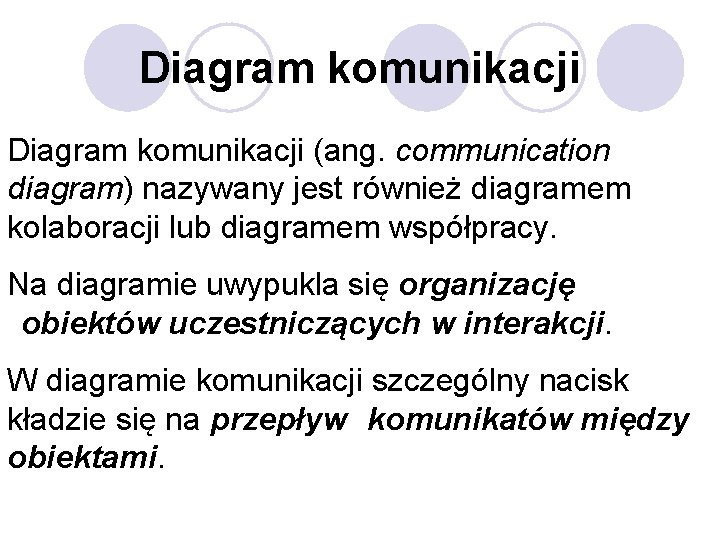 Diagram komunikacji

Diagram komunikacji (ang. communication diagram) nazywany jest również diagramem kolaboracji lub diagramem współpracy.

Na diagramie uwypukla się organizację obiektów uczestniczących w interakcji.

W diagramie komunikacji szczególny nacisk kładzie się na przepływ komunikatów między obiektami.